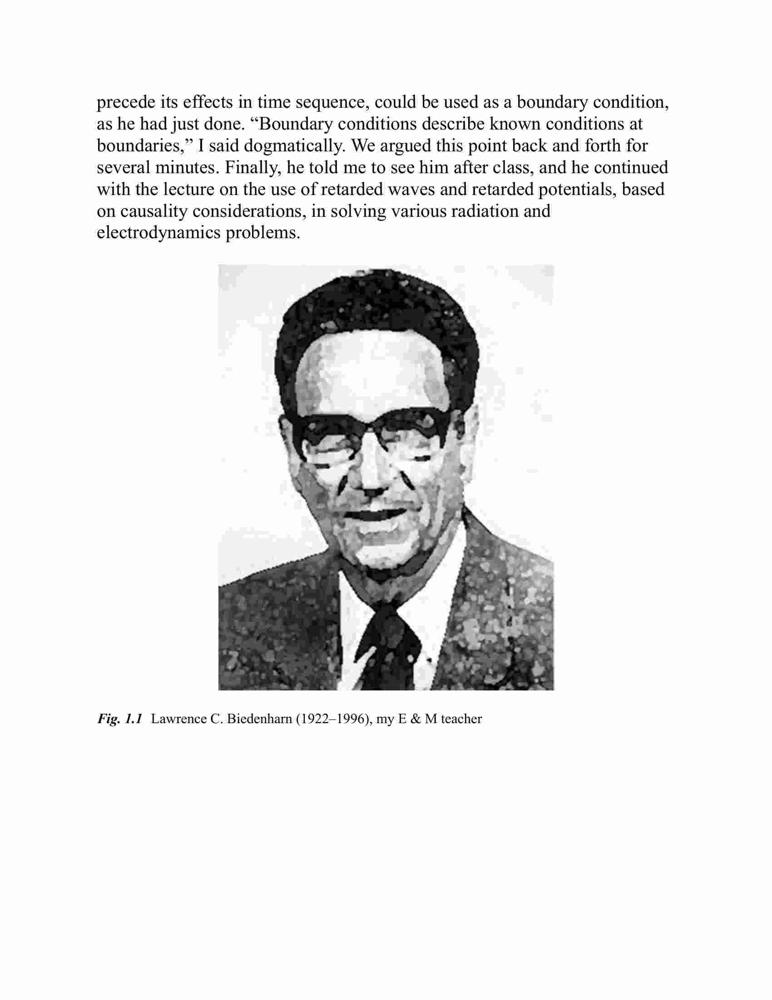 precede its effects in time sequence, could be used as a boundary condition, as he had just done. “Boundary conditions describe known conditions at boundaries,” I said dogmatically. We argued this point back and forth for several minutes. Finally, he told me to see him after class, and he continued with the lecture on the use of retarded waves and retarded potentials, based on causality considerations, in solving various radiation and electrodynamics problems.

Fig. 1.1 Lawrence C. Biedenharn (1922–1996), my E & M teacher